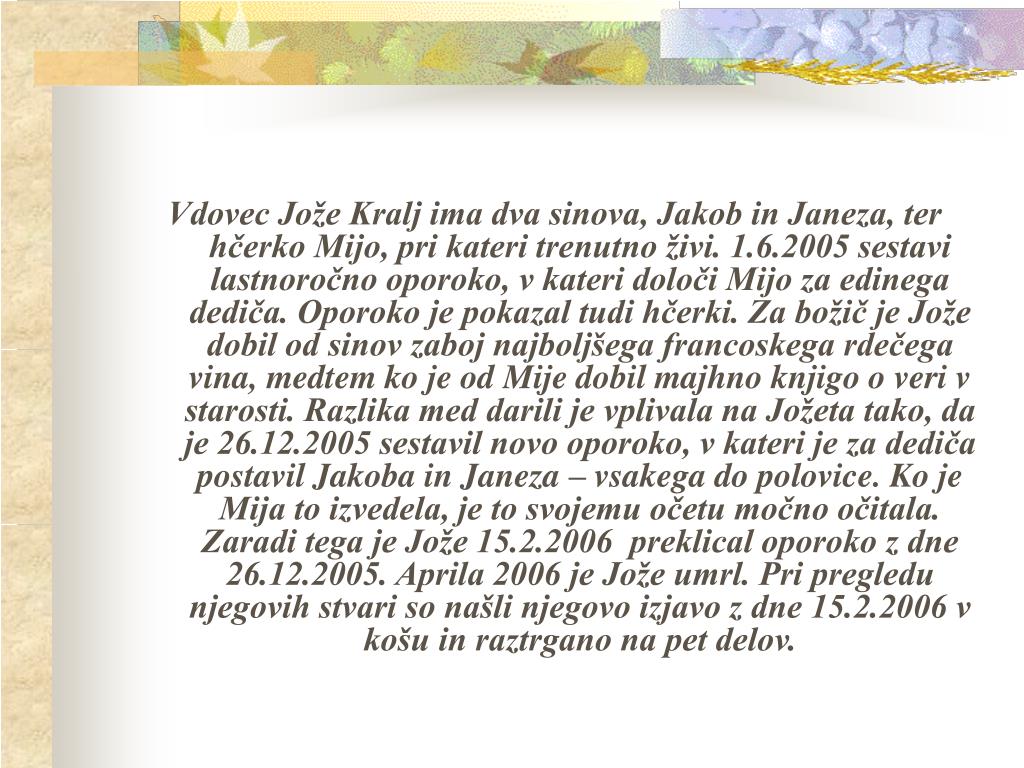 Vdovec Jože Kralj ima dva sinova, Jakob in Janeza, ter hčerko Mijo, pri kateri trenutno živi. 1.6.2005 sestavi lastnoročno oporoko, v kateri določi Mijo za edinega dediča. Oporoko je pokazal tudi hčerki. Za božič je Jože dobil od sinov zaboj najboljšega francoskega rdečega vina, medtem ko je od Mije dobil majhno knjigo o veri v starosti. Razlika med darili je vplivala na Jožeta tako, da je 26.12.2005 sestavil novo oporoko, v kateri je za dediča postavil Jakoba in Janeza – vsakega do polovice. Ko je Mija to izvedela, je to svojemu očetu močno očitala. Zaradi tega je Jože 15.2.2006 preklical oporoko z dne 26.12.2005. Aprila 2006 je Jože umrl. Pri pregledu njegovih stvari so našli njegovo izjavo z dne 15.2.2006 v košu in raztrgano na pet delov.